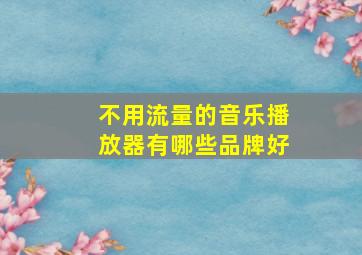 不用流量的音乐播放器有哪些品牌好